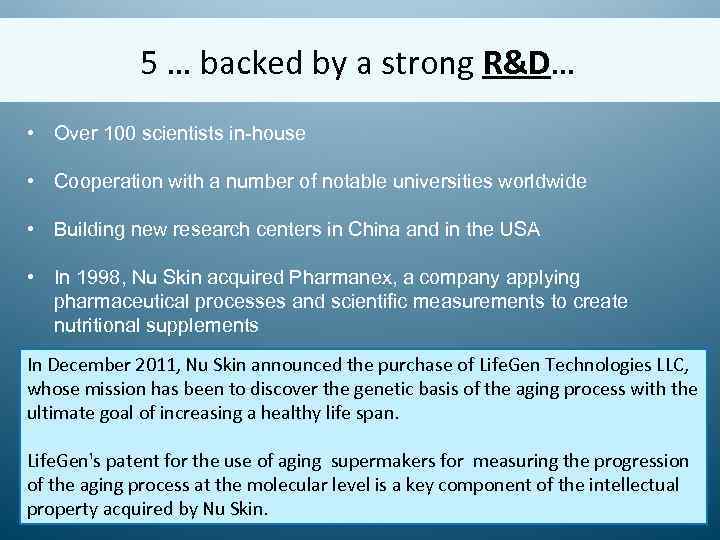 5 … backed by a strong R&D…

• Over 100 scientists in-house

• Cooperation with a number of notable universities worldwide

• Building new research centers in China and in the USA

• In 1998, Nu Skin acquired Pharmanex, a company applying pharmaceutical processes and scientific measurements to create nutritional supplements

In December 2011, Nu Skin announced the purchase of LifeGen Technologies LLC, whose mission has been to discover the genetic basis of the aging process with the ultimate goal of increasing a healthy life span.

LifeGen's patent for the use of aging supermakers for measuring the progression of the aging process at the molecular level is a key component of the intellectual property acquired by Nu Skin.